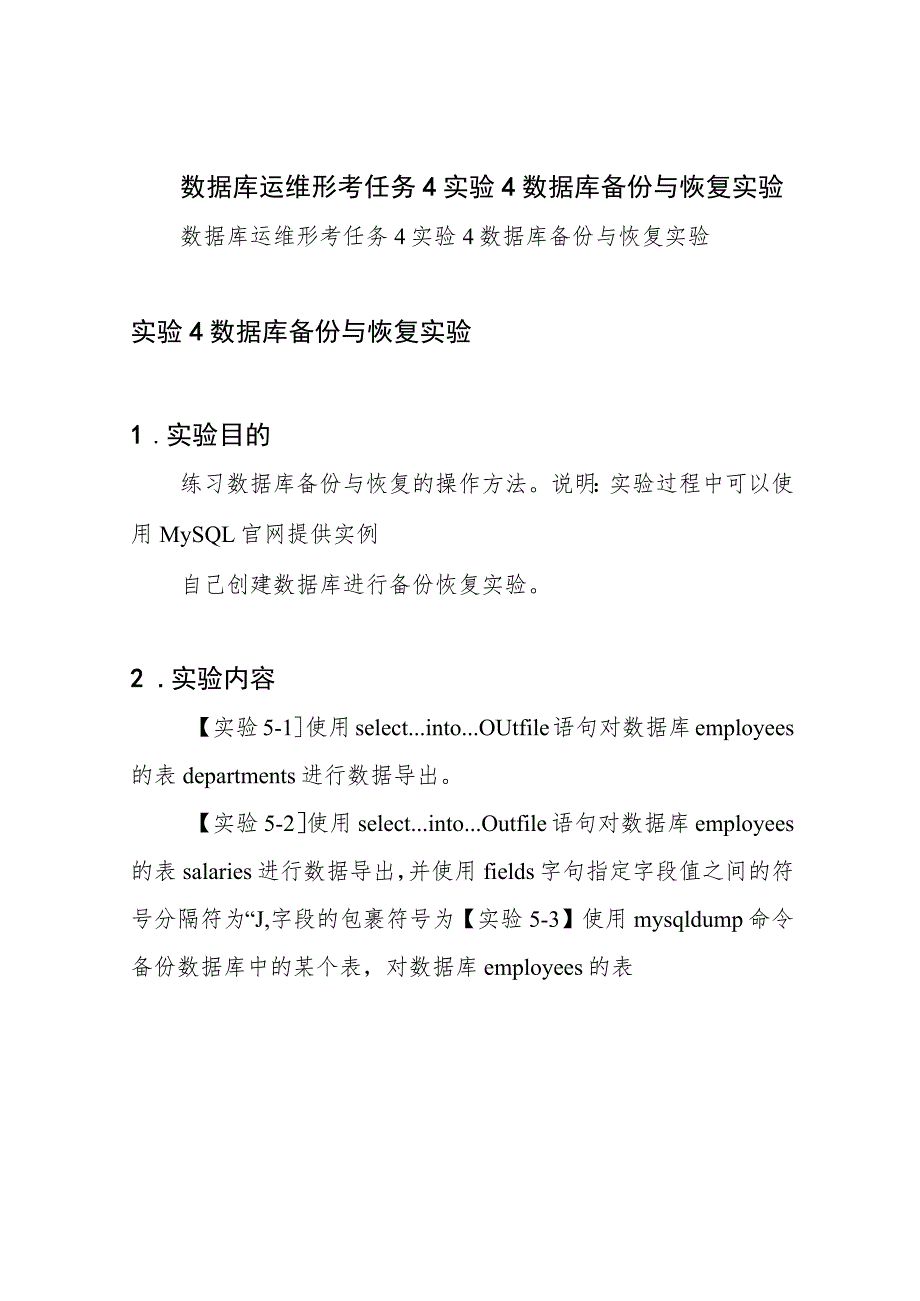 数据库运维形考任务4实验4数据库备份与恢复实验

数据库运维形考任务4实验4数据库备份与恢复实验

实验4数据库备份与恢复实验

1．实验目的

练习数据库备份与恢复的操作方法。说明:实验过程中可以使用MySQL官网提供实例

自己创建数据库进行备份恢复实验。

2．实验内容

【实验5-1]使用select...into...OUtfile语句对数据库employees的表departments进行数据导出。

【实验5-2]使用select...into...Outfile语句对数据库employees的表salaries进行数据导出,并使用fields字句指定字段值之间的符号分隔符为“J,字段的包裹符号为【实验5-3】使用mysqldump命令备份数据库中的某个表，对数据库employees的表